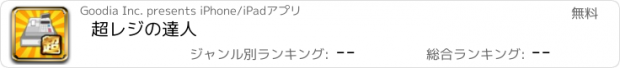 超

Goodia Inc. presents iPhone/iPadアプリ

無料

超レジの達人

ジャンル別ランキング: --

総合ランキング: --